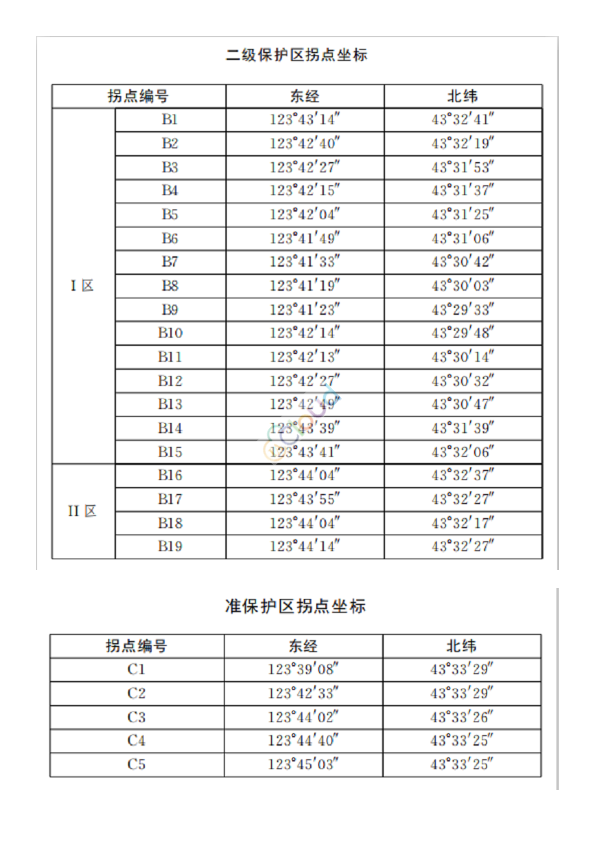 二级保护区拐点坐标

| 拐点编号 | | 东经 | 北纬 |
|---|---|---|---|
| I 区 | B1 | 123°43′14″ | 43°32′41″ |
| | B2 | 123°42′40″ | 43°32′19″ |
| | B3 | 123°42′27″ | 43°31′53″ |
| | B4 | 123°42′15″ | 43°31′37″ |
| | B5 | 123°42′04″ | 43°31′25″ |
| | B6 | 123°41′49″ | 43°31′06″ |
| | B7 | 123°41′33″ | 43°30′42″ |
| | B8 | 123°41′19″ | 43°30′03″ |
| | B9 | 123°41′23″ | 43°29′33″ |
| | B10 | 123°42′14″ | 43°29′48″ |
| | B11 | 123°42′13″ | 43°30′14″ |
| | B12 | 123°42′27″ | 43°30′32″ |
| | B13 | 123°42′49″ | 43°30′47″ |
| | B14 | 123°43′39″ | 43°31′39″ |
| | B15 | 123°43′41″ | 43°32′06″ |
| II 区 | B16 | 123°44′04″ | 43°32′37″ |
| | B17 | 123°43′55″ | 43°32′27″ |
| | B18 | 123°44′04″ | 43°32′17″ |
| | B19 | 123°44′14″ | 43°32′27″ |

准保护区拐点坐标

| 拐点编号 | 东经 | 北纬 |
|---|---|---|
| C1 | 123°39′08″ | 43°33′29″ |
| C2 | 123°42′33″ | 43°33′29″ |
| C3 | 123°44′02″ | 43°33′26″ |
| C4 | 123°44′40″ | 43°33′25″ |
| C5 | 123°45′03″ | 43°33′25″ |